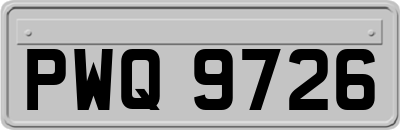 PWQ 9726